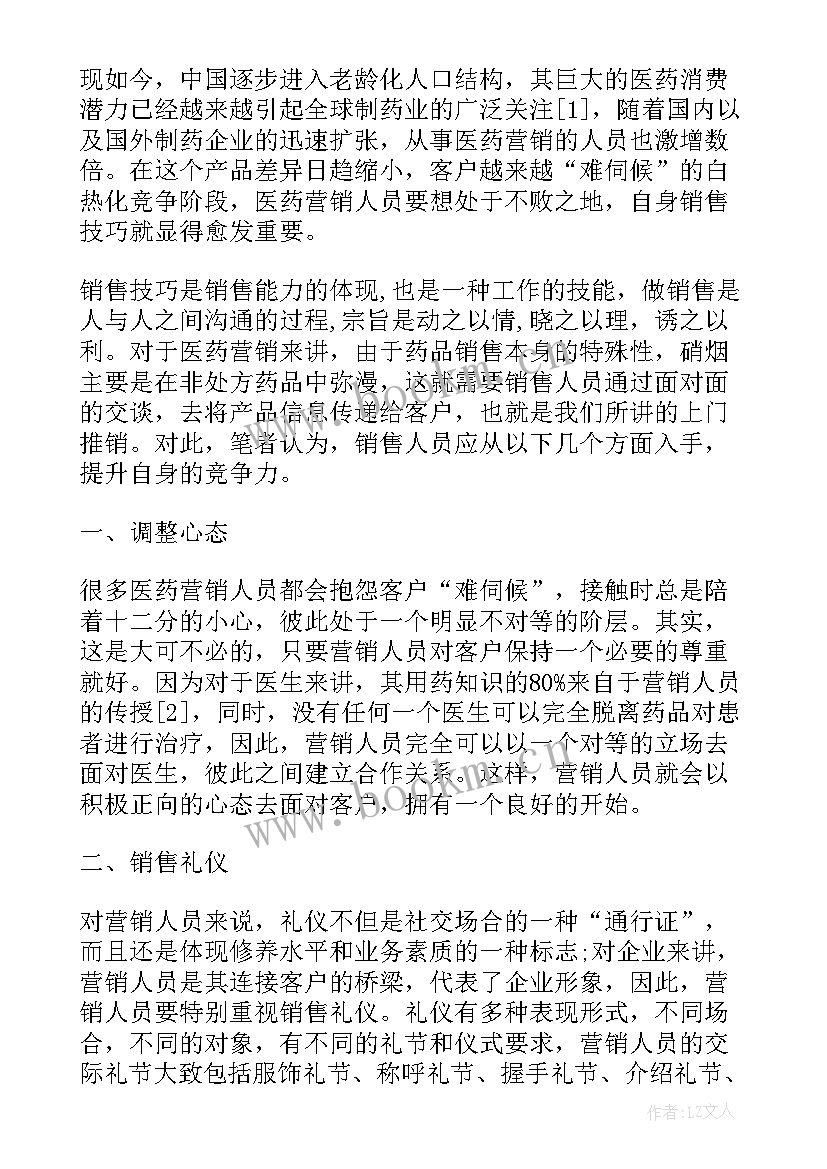 现如今，中国逐步进入老龄化人口结构，其巨大的医药消费潜力已经越来越引起全球制药业的广泛关注[1]，随着国内以及国外制药企业的迅速扩张，从事医药营销的人员也激增数倍。在这个产品差异日趋缩小，客户越来越“难伺候”的白热化竞争阶段，医药营销人员要想处于不败之地，自身销售技巧就显得愈发重要。

销售技巧是销售能力的体现,也是一种工作的技能，做销售是人与人之间沟通的过程,宗旨是动之以情,晓之以理，诱之以利。对于医药营销来讲，由于药品销售本身的特殊性，硝烟主要是在非处方药品中弥漫，这就需要销售人员通过面对面的交谈，去将产品信息传递给客户，也就是我们所讲的上门推销。对此，笔者认为，销售人员应从以下几个方面入手，提升自身的竞争力。

一、调整心态

很多医药营销人员都会抱怨客户“难伺候”，接触时总是陪着十二分的小心，彼此处于一个明显不对等的阶层。其实，这是大可不必的，只要营销人员对客户保持一个必要的尊重就好。因为对于医生来讲，其用药知识的80%来自于营销人员的传授[2]，同时，没有任何一个医生可以完全脱离药品对患者进行治疗，因此，营销人员完全可以以一个对等的立场去面对医生，彼此之间建立合作关系。这样，营销人员就会以积极正向的心态去面对客户，拥有一个良好的开始。

二、销售礼仪

对营销人员来说，礼仪不但是社交场合的一种“通行证”，而且还是体现修养水平和业务素质的一种标志;对企业来讲，营销人员是其连接客户的桥梁，代表了企业形象，因此，营销人员要特别重视销售礼仪。礼仪有多种表现形式，不同场合，不同的对象，有不同的礼节和仪式要求，营销人员的交际礼节大致包括服饰礼节、称呼礼节、握手礼节、介绍礼节、

www.bookmn.com

作者:LZ文人